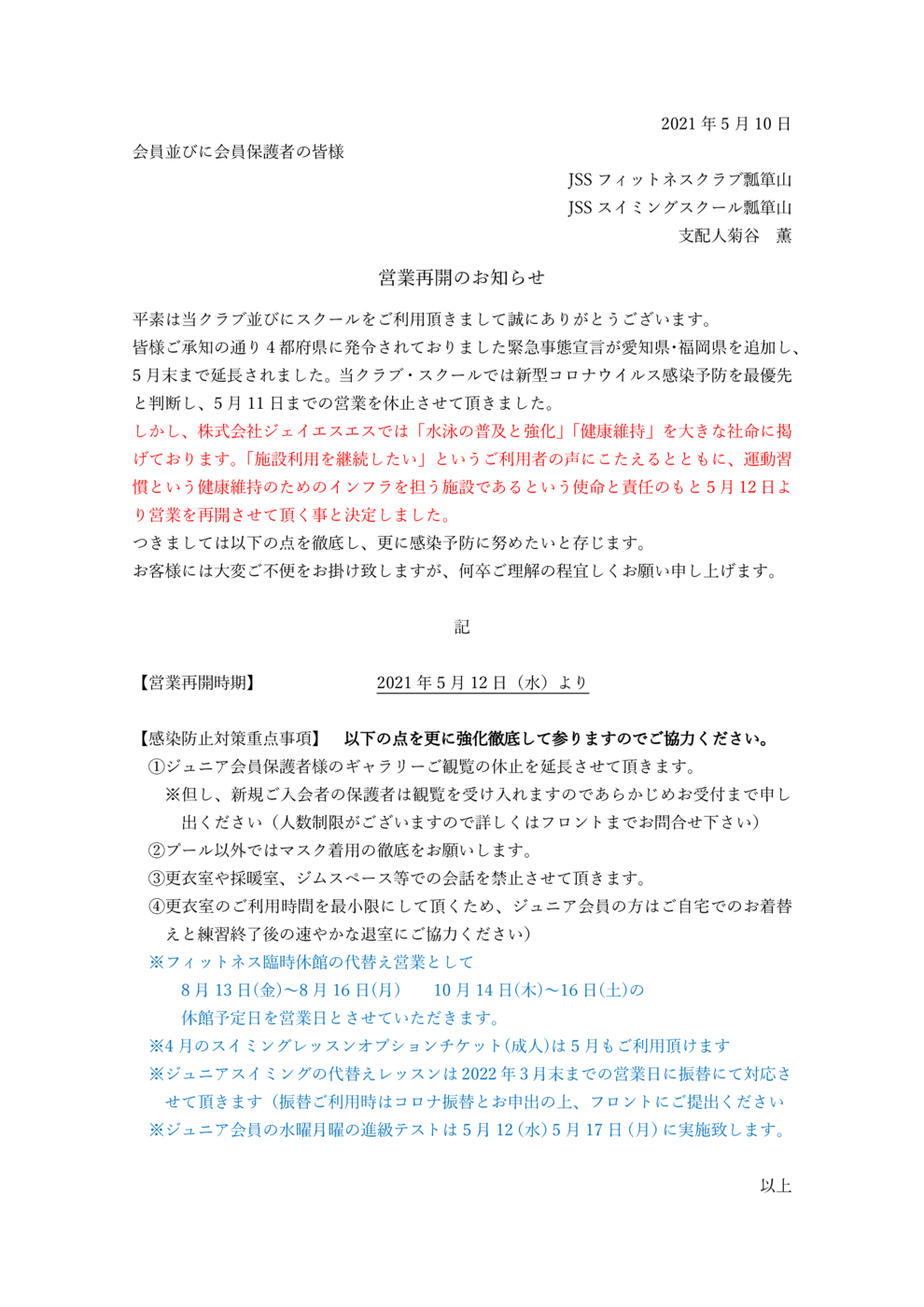 2021 年 5 月 10 日

会員並びに会員保護者の皆様

JSS フィットネスクラブ瓢箪山
JSS スイミングスクール瓢箪山
支配人菊谷　薫

営業再開のお知らせ

平素は当クラブ並びにスクールをご利用頂きまして誠にありがとうございます。
皆様ご承知の通り 4 都府県に発令されておりました緊急事態宣言が愛知県･福岡県を追加し、5 月末まで延長されました。当クラブ・スクールでは新型コロナウイルス感染予防を最優先と判断し、5 月 11 日までの営業を休止させて頂きました。
しかし、株式会社ジェイエスエスでは「水泳の普及と強化」「健康維持」を大きな社命に掲げております。「施設利用を継続したい」というご利用者の声にこたえるとともに、運動習慣という健康維持のためのインフラを担う施設であるという使命と責任のもと 5 月 12 日より営業を再開させて頂く事と決定しました。
つきましては以下の点を徹底し、更に感染予防に努めたいと存じます。
お客様には大変ご不便をお掛け致しますが、何卒ご理解の程宜しくお願い申し上げます。

記

【営業再開時期】　2021 年 5 月 12 日（水）より

【感染防止対策重点事項】　以下の点を更に強化徹底して参りますのでご協力ください。
①ジュニア会員保護者様のギャラリーご観覧の休止を延長させて頂きます。
※但し、新規ご入会者の保護者は観覧を受け入れますのであらかじめお受付まで申し出ください（人数制限がございますので詳しくはフロントまでお問合せ下さい）
②プール以外ではマスク着用の徹底をお願いします。
③更衣室や採暖室、ジムスペース等での会話を禁止させて頂きます。
④更衣室のご利用時間を最小限にして頂くため、ジュニア会員の方はご自宅でのお着替えと練習終了後の速やかな退室にご協力ください）
※フィットネス臨時休館の代替え営業として
8 月 13 日(金)～8 月 16 日(月)　10 月 14 日(木)～16 日(土)の
休館予定日を営業日とさせていただきます。
※4 月のスイミングレッスンオプションチケット(成人)は 5 月もご利用頂けます
※ジュニアスイミングの代替えレッスンは 2022 年 3 月末までの営業日に振替にて対応させて頂きます（振替ご利用時はコロナ振替とお申出の上、フロントにご提出ください
※ジュニア会員の水曜月曜の進級テストは 5 月 12（水）5 月 17 日（月）に実施致します。

以上